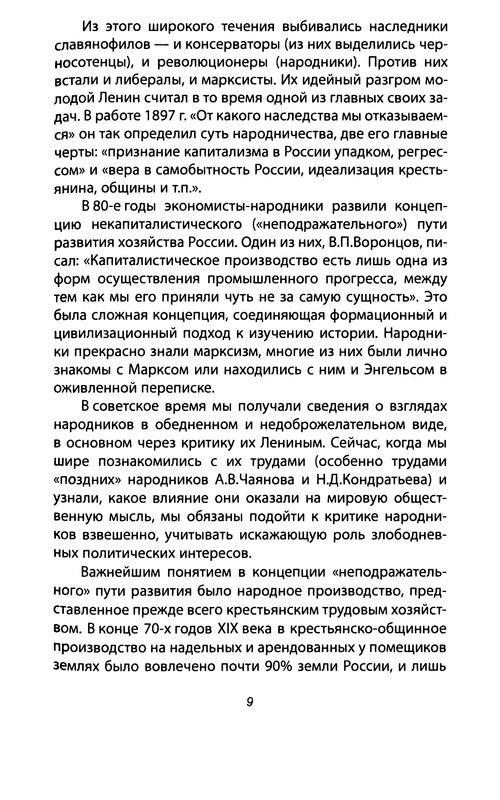 Из этого широкого течения выбивались наследники славянофилов — и консерваторы (из них выделились черносотенцы), и революционеры (народники). Против них встали и либералы, и марксисты. Их идейный разгром молодой Ленин считал в то время одной из главных своих задач. В работе 1897 г. «От какого наследства мы отказываемся» он так определил суть народничества, две его главные черты: «признание капитализма в России упадком, регрессом» и «вера в самобытность России, идеализация крестьянина, общины и т.п.».

В 80-е годы экономисты-народники развили концепцию некапиталистического («неподражательного») пути развития хозяйства России. Один из них, В.П.Воронцов, писал: «Капиталистическое производство есть лишь одна из форм осуществления промышленного прогресса, между тем как мы его приняли чуть не за самую сущность». Это была сложная концепция, соединяющая формационный и цивилизационный подход к изучению истории. Народники прекрасно знали марксизм, многие из них были лично знакомы с Марксом или находились с ним и Энгельсом в оживленной переписке.

В советское время мы получали сведения о взглядах народников в обедненном и недоброжелательном виде, в основном через критику их Лениным. Сейчас, когда мы шире познакомились с их трудами (особенно трудами «поздних» народников А.В.Чаянова и Н.Д.Кондратьева) и узнали, какое влияние они оказали на мировую общественную мысль, мы обязаны подойти к критике народников взвешенно, учитывать искажающую роль злободневных политических интересов.

Важнейшим понятием в концепции «неподражательного» пути развития было народное производство, представленное прежде всего крестьянским трудовым хозяйством. В конце 70-х годов XIX века в крестьянско-общинное производство на надельных и арендованных у помещиков землях было вовлечено почти 90% земли России, и лишь

9